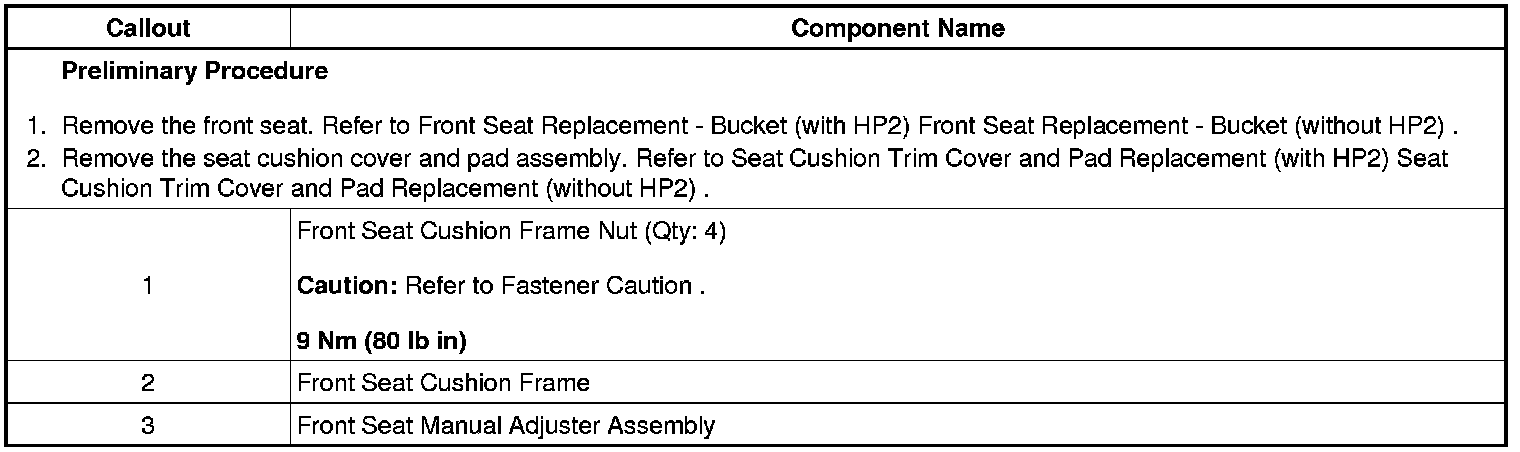 | Callout | Component Name |
|---|---|
| Preliminary Procedure 1. Remove the front seat. Refer to Front Seat Replacement - Bucket (with HP2) Front Seat Replacement - Bucket (without HP2) . 2. Remove the seat cushion cover and pad assembly. Refer to Seat Cushion Trim Cover and Pad Replacement (with HP2) Seat Cushion Trim Cover and Pad Replacement (without HP2) . | |
| 1 | Front Seat Cushion Frame Nut (Qty: 4) Caution: Refer to Fastener Caution . 9 Nm (80 lb in) |
| 2 | Front Seat Cushion Frame |
| 3 | Front Seat Manual Adjuster Assembly |